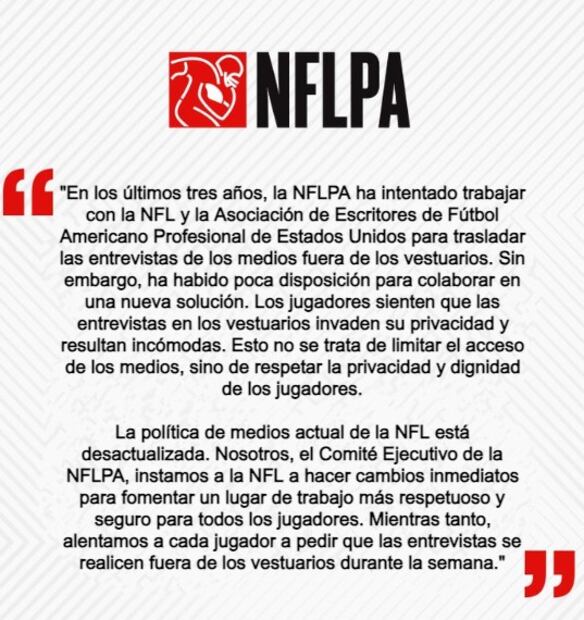 NFLPA

"En los últimos tres años, la NFLPA ha intentado trabajar con la NFL y la Asociación de Escritores de Fútbol Americano Profesional de Estados Unidos para trasladar las entrevistas de los medios fuera de los vestuarios. Sin embargo, ha habido poca disposición para colaborar en una nueva solución. Los jugadores sienten que las entrevistas en los vestuarios invaden su privacidad y resultan incómodas. Esto no se trata de limitar el acceso de los medios, sino de respetar la privacidad y dignidad de los jugadores.

La política de medios actual de la NFL está desactualizada. Nosotros, el Comité Ejecutivo de la NFLPA, instamos a la NFL a hacer cambios inmediatos para fomentar un lugar de trabajo más respetuoso y seguro para todos los jugadores. Mientras tanto, alentamos a cada jugador a pedir que las entrevistas se realicen fuera de los vestuarios durante la semana."